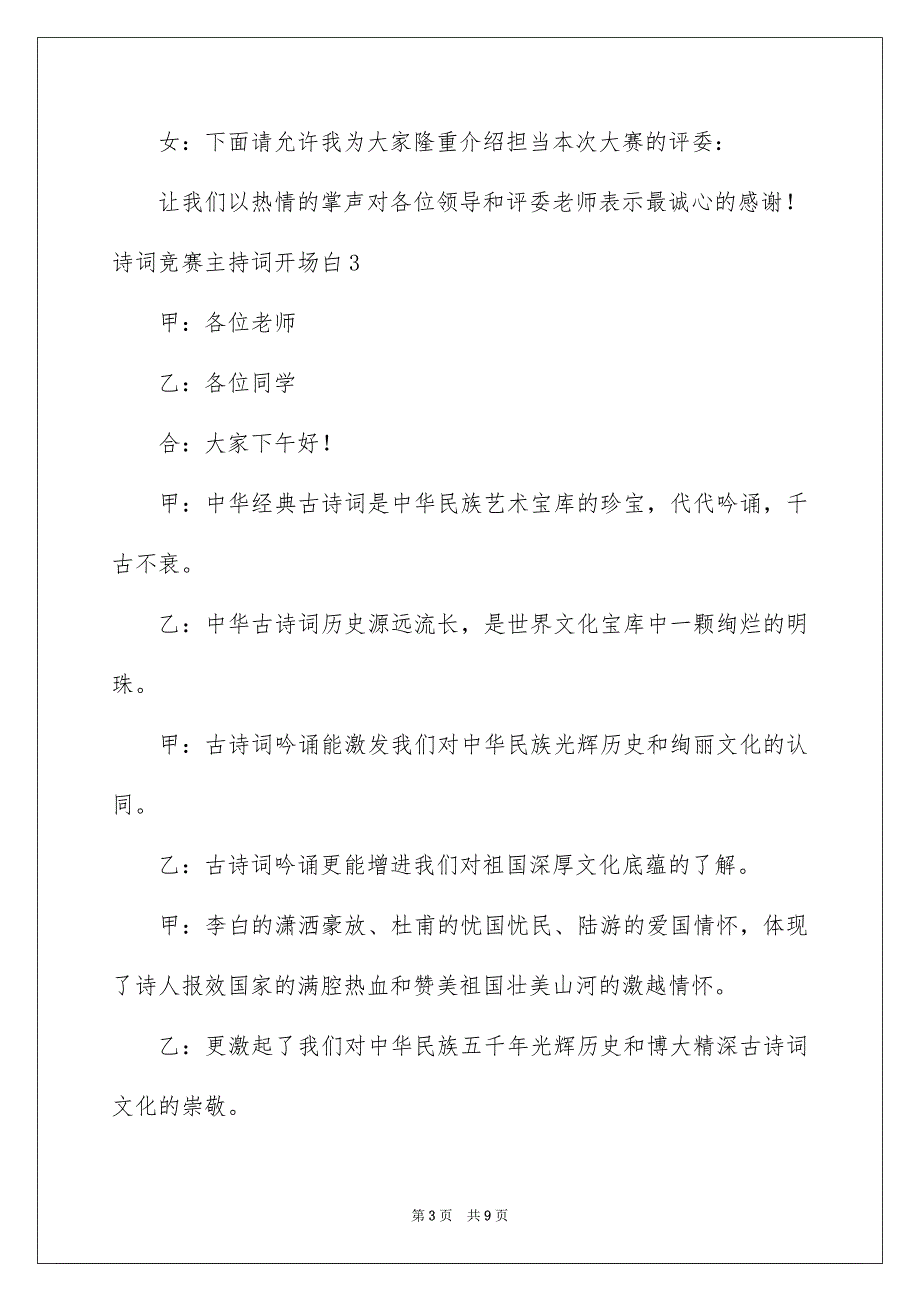 女：下面请允许我为大家隆重介绍担当本次大赛的评委：

让我们以热情的掌声对各位领导和评委老师表示最诚心的感谢！

诗词竞赛主持词开场白3

甲：各位老师

乙：各位同学

合：大家下午好！

甲：中华经典古诗词是中华民族艺术宝库的珍宝，代代吟诵，千古不衰。

乙：中华古诗词历史源远流长，是世界文化宝库中一颗绚烂的明珠。

甲：古诗词吟诵能激发我们对中华民族光辉历史和绚丽文化的认同。

乙：古诗词吟诵更能增进我们对祖国深厚文化底蕴的了解。

甲：李白的潇洒豪放、杜甫的忧国忧民、陆游的爱国情怀，体现了诗人报效国家的满腔热血和赞美祖国壮美山河的激越情怀。

乙：更激起了我们对中华民族五千年光辉历史和博大精深古诗词文化的崇敬。

第3页 共9页